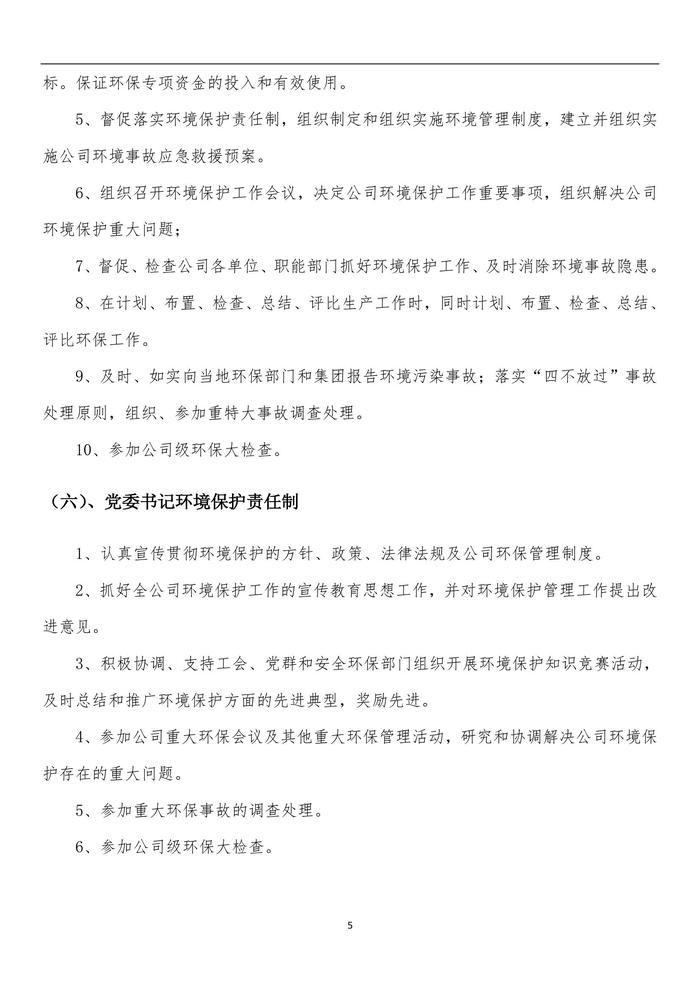 标。保证环保专项资金的投入和有效使用。

5、督促落实环境保护责任制，组织制定和组织实施环境管理制度，建立并组织实施公司环境事故应急救援预案。

6、组织召开环境保护工作会议，决定公司环境保护工作重要事项，组织解决公司环境保护重大问题；

7、督促、检查公司各单位、职能部门抓好环境保护工作、及时消除环境事故隐患。

8、在计划、布置、检查、总结、评比生产工作时，同时计划、布置、检查、总结、评比环保工作。

9、及时、如实向当地环保部门和集团报告环境污染事故；落实“四不放过”事故处理原则，组织、参加重特大事故调查处理。

10、参加公司级环保大检查。

（六）、党委书记环境保护责任制

1、认真宣传贯彻环境保护的方针、政策、法律法规及公司环保管理制度。

2、抓好全公司环境保护工作的宣传教育思想工作，并对环境保护管理工作提出改进意见。

3、积极协调、支持工会、党群和安全环保部门组织开展环境保护知识竞赛活动，及时总结和推广环境保护方面的先进典型，奖励先进。

4、参加公司重大环保会议及其他重大环保管理活动，研究和协调解决公司环境保护存在的重大问题。

5、参加重大环保事故的调查处理。

6、参加公司级环保大检查。

5